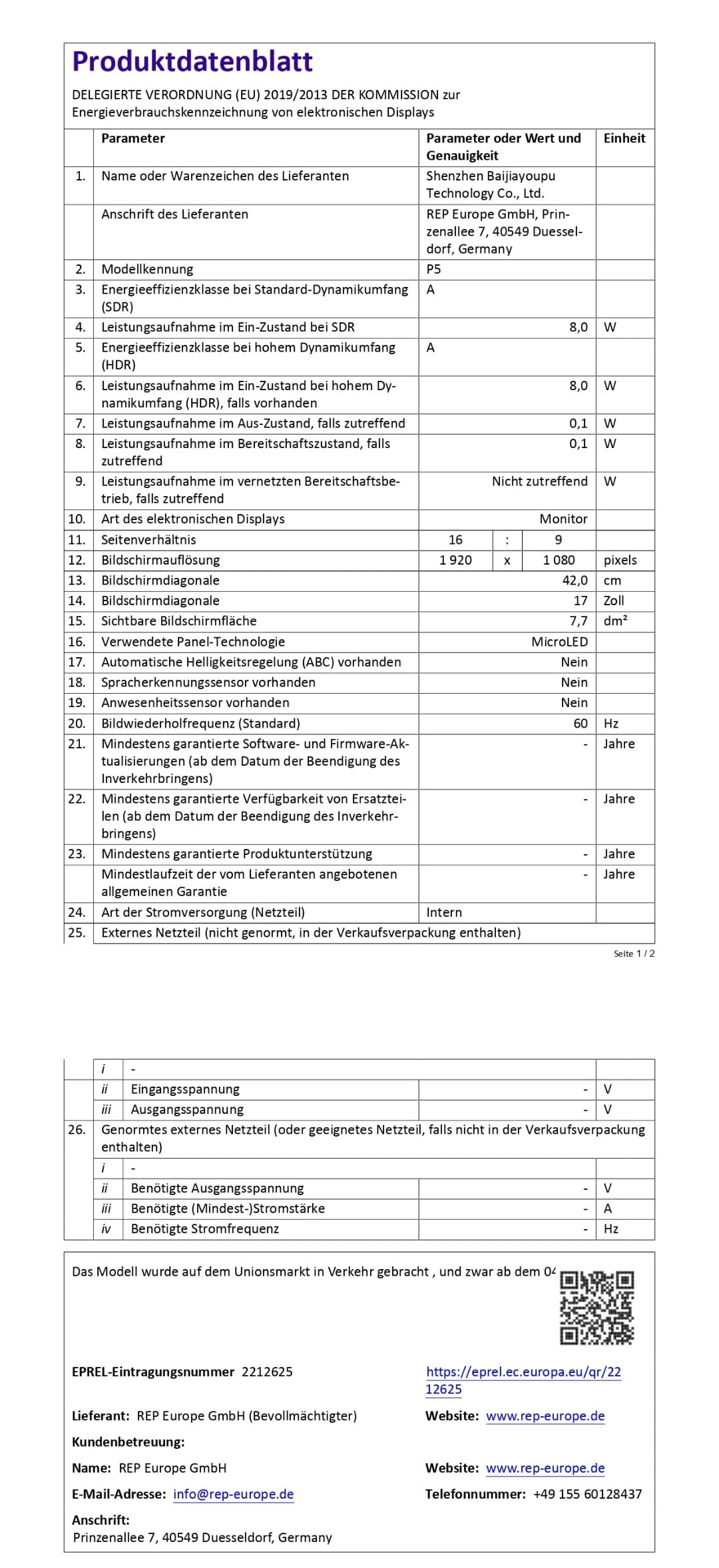 Produktdatenblatt

DELEGIERTE VERORDNUNG (EU) 2019/2013 DER KOMMISSION zur Energieverbrauchskennzeichnung von elektronischen Displays

| | Parameter | Parameter oder Wert und Genauigkeit | Einheit |
|---|---|---|---|
| 1. | Name oder Warenzeichen des Lieferanten | Shenzhen Baijiayoupu Technology Co., Ltd. | |
| | Anschrift des Lieferanten | REP Europe GmbH, Prinzenallee 7, 40549 Duesseldorf, Germany | |
| 2. | Modellkennung | P5 | |
| 3. | Energieeffizienzklasse bei Standard-Dynamikumfang (SDR) | A | |
| 4. | Leistungsaufnahme im Ein-Zustand bei SDR | 8,0 | W |
| 5. | Energieeffizienzklasse bei hohem Dynamikumfang (HDR) | A | |
| 6. | Leistungsaufnahme im Ein-Zustand bei hohem Dynamikumfang (HDR), falls vorhanden | 8,0 | W |
| 7. | Leistungsaufnahme im Aus-Zustand, falls zutreffend | 0,1 | W |
| 8. | Leistungsaufnahme im Bereitschaftszustand, falls zutreffend | 0,1 | W |
| 9. | Leistungsaufnahme im vernetzten Bereitschaftsbetrieb, falls zutreffend | Nicht zutreffend | W |
| 10. | Art des elektronischen Displays | Monitor | |
| 11. | Seitenverhältnis | 16 : 9 | |
| 12. | Bildschirmauflösung | 1 920 x 1 080 | pixels |
| 13. | Bildschirmdiagonale | 42,0 | cm |
| 14. | Bildschirmdiagonale | 17 | Zoll |
| 15. | Sichtbare Bildschirmfläche | 7,7 | dm² |
| 16. | Verwendete Panel-Technologie | MicroLED | |
| 17. | Automatische Helligkeitsregelung (ABC) vorhanden | Nein | |
| 18. | Spracherkennungssensor vorhanden | Nein | |
| 19. | Anwesenheitssensor vorhanden | Nein | |
| 20. | Bildwiederholfrequenz (Standard) | 60 | Hz |
| 21. | Mindestens garantierte Software- und Firmware-Aktualisierungen (ab dem Datum der Beendigung des Inverkehrbringens) | - | Jahre |
| 22. | Mindestens garantierte Verfügbarkeit von Ersatzteilen (ab dem Datum der Beendigung des Inverkehrbringens) | - | Jahre |
| 23. | Mindestens garantierte Produktunterstützung | - | Jahre |
| | Mindestlaufzeit der vom Lieferanten angebotenen allgemeinen Garantie | - | Jahre |
| 24. | Art der Stromversorgung (Netzteil) | Intern | |
| 25. | Externes Netzteil (nicht genormt, in der Verkaufsverpackung enthalten) | | |

Seite 1 / 2

| | | | | |
|---|---|---|---|---|
| | i | - | | |
| | ii | Eingangsspannung | - | V |
| | iii | Ausgangsspannung | - | V |
| 26. | Genormtes externes Netzteil (oder geeignetes Netzteil, falls nicht in der Verkaufsverpackung enthalten) | | | |
| | i | - | | |
| | ii | Benötigte Ausgangsspannung | - | V |
| | iii | Benötigte (Mindest-)Stromstärke | - | A |
| | iv | Benötigte Stromfrequenz | - | Hz |

Das Modell wurde auf dem Unionsmarkt in Verkehr gebracht , und zwar ab dem 04

EPREL-Eintragungsnummer 2212625
https://eprel.ec.europa.eu/qr/2212625

Lieferant: REP Europe GmbH (Bevollmächtigter)
Website: www.rep-europe.de

Kundenbetreuung:

Name: REP Europe GmbH
Website: www.rep-europe.de

E-Mail-Adresse: info@rep-europe.de
Telefonnummer: +49 155 60128437

Anschrift:
Prinzenallee 7, 40549 Duesseldorf, Germany